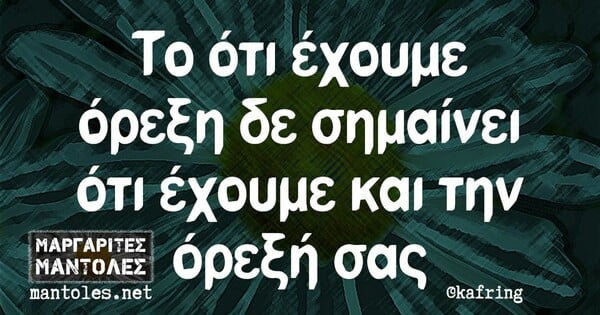 Το ότι έχουμε όρεξη δε σημαίνει ότι έχουμε και την όρεξή σας

ΜΑΡΓΑΡΙΤΕΣ ΜΑΝΤΟΛΕΣ
mantoles.net

©kafring